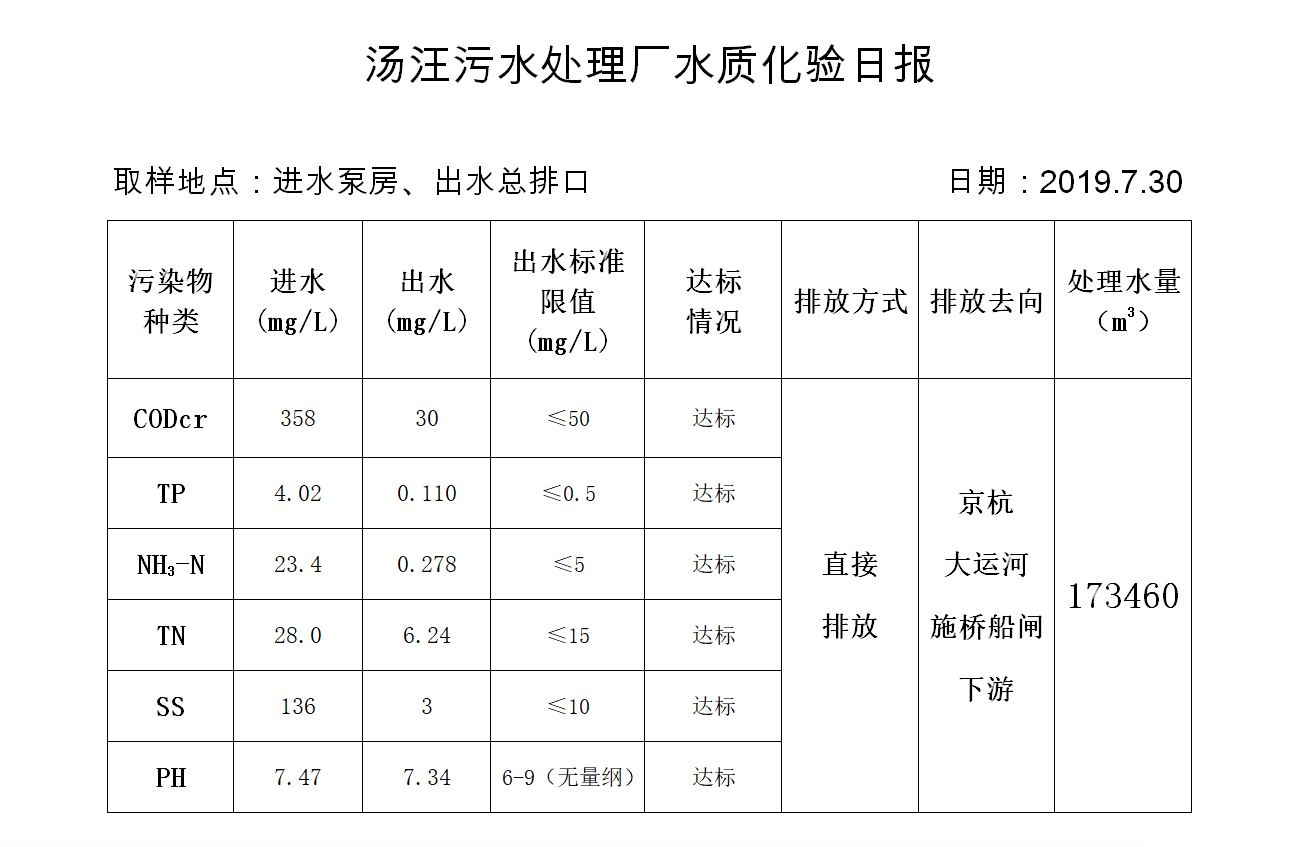 汤汪污水处理厂水质化验日报

取样地点：进水泵房、出水总排口

日期：2019.7.30

| 污染物种类 | 进水（mg/L） | 出水（mg/L） | 出水标准限值（mg/L） | 达标情况 | 排放方式 | 排放去向 | 处理水量（$m^3$） |
|---|---|---|---|---|---|---|---|
| CODcr | 358 | 30 | ≤50 | 达标 | 直接排放 | 京杭大运河施桥船闸下游 | 173460 |
| TP | 4.02 | 0.110 | ≤0.5 | 达标 | | | |
| $NH_3$-N | 23.4 | 0.278 | ≤5 | 达标 | | | |
| TN | 28.0 | 6.24 | ≤15 | 达标 | | | |
| SS | 136 | 3 | ≤10 | 达标 | | | |
| PH | 7.47 | 7.34 | 6-9（无量纲） | 达标 | | | |